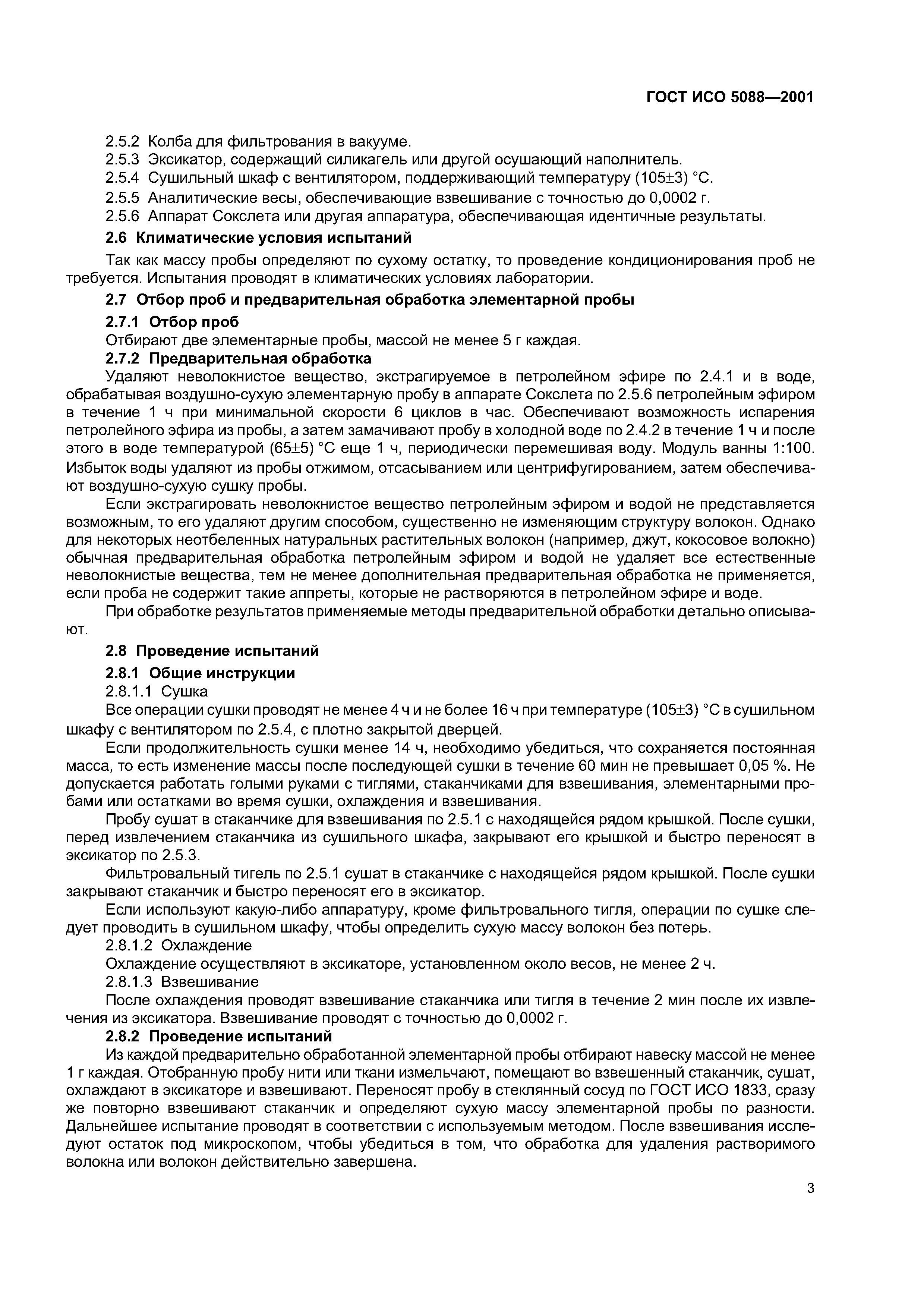 ГОСТ ИСО 5088—2001

2.5.2 Колба для фильтрования в вакууме.

2.5.3 Эксикатор, содержащий силикагель или другой осушающий наполнитель.

2.5.4 Сушильный шкаф с вентилятором, поддерживающий температуру (105±3) °С.

2.5.5 Аналитические весы, обеспечивающие взвешивание с точностью до 0,0002 г.

2.5.6 Аппарат Сокслета или другая аппаратура, обеспечивающая идентичные результаты.

2.6 Климатические условия испытаний

Так как массу пробы определяют по сухому остатку, то проведение кондиционирования проб не требуется. Испытания проводят в климатических условиях лаборатории.

2.7 Отбор проб и предварительная обработка элементарной пробы

2.7.1 Отбор проб

Отбирают две элементарные пробы, массой не менее 5 г каждая.

2.7.2 Предварительная обработка

Удаляют неволокнистое вещество, экстрагируемое в петролейном эфире по 2.4.1 и в воде, обрабатывая воздушно-сухую элементарную пробу в аппарате Сокслета по 2.5.6 петролейным эфиром в течение 1 ч при минимальной скорости 6 циклов в час. Обеспечивают возможность испарения петролейного эфира из пробы, а затем замачивают пробу в холодной воде по 2.4.2 в течение 1 ч и после этого в воде температурой (65±5) °С еще 1 ч, периодически перемешивая воду. Модуль ванны 1:100. Избыток воды удаляют из пробы отжимом, отсасыванием или центрифугированием, затем обеспечивают воздушно-сухую сушку пробы.

Если экстрагировать неволокнистое вещество петролейным эфиром и водой не представляется возможным, то его удаляют другим способом, существенно не изменяющим структуру волокон. Однако для некоторых неотбеленных натуральных растительных волокон (например, джут, кокосовое волокно) обычная предварительная обработка петролейным эфиром и водой не удаляет все естественные неволокнистые вещества, тем не менее дополнительная предварительная обработка не применяется, если проба не содержит такие аппреты, которые не растворяются в петролейном эфире и воде.

При обработке результатов применяемые методы предварительной обработки детально описывают.

2.8 Проведение испытаний

2.8.1 Общие инструкции

2.8.1.1 Сушка

Все операции сушки проводят не менее 4 ч и не более 16 ч при температуре (105±3) °С в сушильном шкафу с вентилятором по 2.5.4, с плотно закрытой дверцей.

Если продолжительность сушки менее 14 ч, необходимо убедиться, что сохраняется постоянная масса, то есть изменение массы после последующей сушки в течение 60 мин не превышает 0,05 %. Не допускается работать голыми руками с тиглями, стаканчиками для взвешивания, элементарными пробами или остатками во время сушки, охлаждения и взвешивания.

Пробу сушат в стаканчике для взвешивания по 2.5.1 с находящейся рядом крышкой. После сушки, перед извлечением стаканчика из сушильного шкафа, закрывают его крышкой и быстро переносят в эксикатор по 2.5.3.

Фильтровальный тигель по 2.5.1 сушат в стаканчике с находящейся рядом крышкой. После сушки закрывают стаканчик и быстро переносят его в эксикатор.

Если используют какую-либо аппаратуру, кроме фильтровального тигля, операции по сушке следует проводить в сушильном шкафу, чтобы определить сухую массу волокон без потерь.

2.8.1.2 Охлаждение

Охлаждение осуществляют в эксикаторе, установленном около весов, не менее 2 ч.

2.8.1.3 Взвешивание

После охлаждения проводят взвешивание стаканчика или тигля в течение 2 мин после их извлечения из эксикатора. Взвешивание проводят с точностью до 0,0002 г.

2.8.2 Проведение испытаний

Из каждой предварительно обработанной элементарной пробы отбирают навеску массой не менее 1 г каждая. Отобранную пробу нити или ткани измельчают, помещают во взвешенный стаканчик, сушат, охлаждают в эксикаторе и взвешивают. Переносят пробу в стеклянный сосуд по ГОСТ ИСО 1833, сразу же повторно взвешивают стаканчик и определяют сухую массу элементарной пробы по разности. Дальнейшее испытание проводят в соответствии с используемым методом. После взвешивания исследуют остаток под микроскопом, чтобы убедиться в том, что обработка для удаления растворимого волокна или волокон действительно завершена.

3